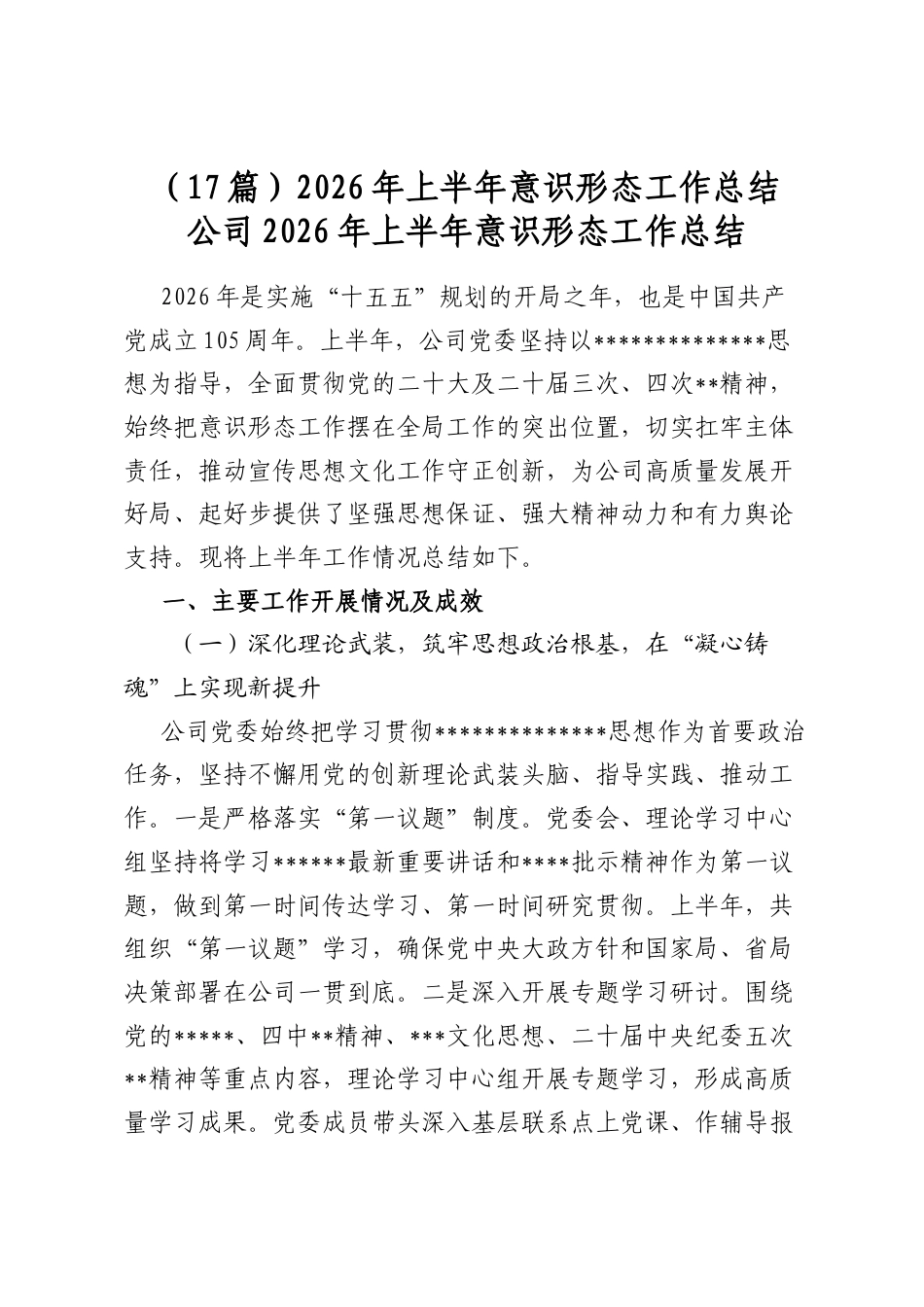 （17篇）2026年上半年意识形态工作总结
公司2026年上半年意识形态工作总结

2026年是实施“十五五”规划的开局之年，也是中国共产党成立105周年。上半年，公司党委坚持以**************思想为指导，全面贯彻党的二十大及二十届三次、四次**精神，始终把意识形态工作摆在全局工作的突出位置，切实扛牢主体责任，推动宣传思想文化工作守正创新，为公司高质量发展开好局、起好步提供了坚强思想保证、强大精神动力和有力舆论支持。现将上半年工作情况总结如下。

一、主要工作开展情况及成效

（一）深化理论武装，筑牢思想政治根基，在“凝心铸魂”上实现新提升

公司党委始终把学习贯彻**************思想作为首要政治任务，坚持不懈用党的创新理论武装头脑、指导实践、推动工作。一是严格落实“第一议题”制度。党委会、理论学习中心组坚持将学习******最新重要讲话和****批示精神作为第一议题，做到第一时间传达学习、第一时间研究贯彻。上半年，共组织“第一议题”学习，确保党中央大政方针和国家局、省局决策部署在公司一贯到底。二是深入开展专题学习研讨。围绕党的*****、四中**精神、***文化思想、二十届中央纪委五次**精神等重点内容，理论学习中心组开展专题学习，形成高质量学习成果。党委成员带头深入基层联系点上党课、作辅导报